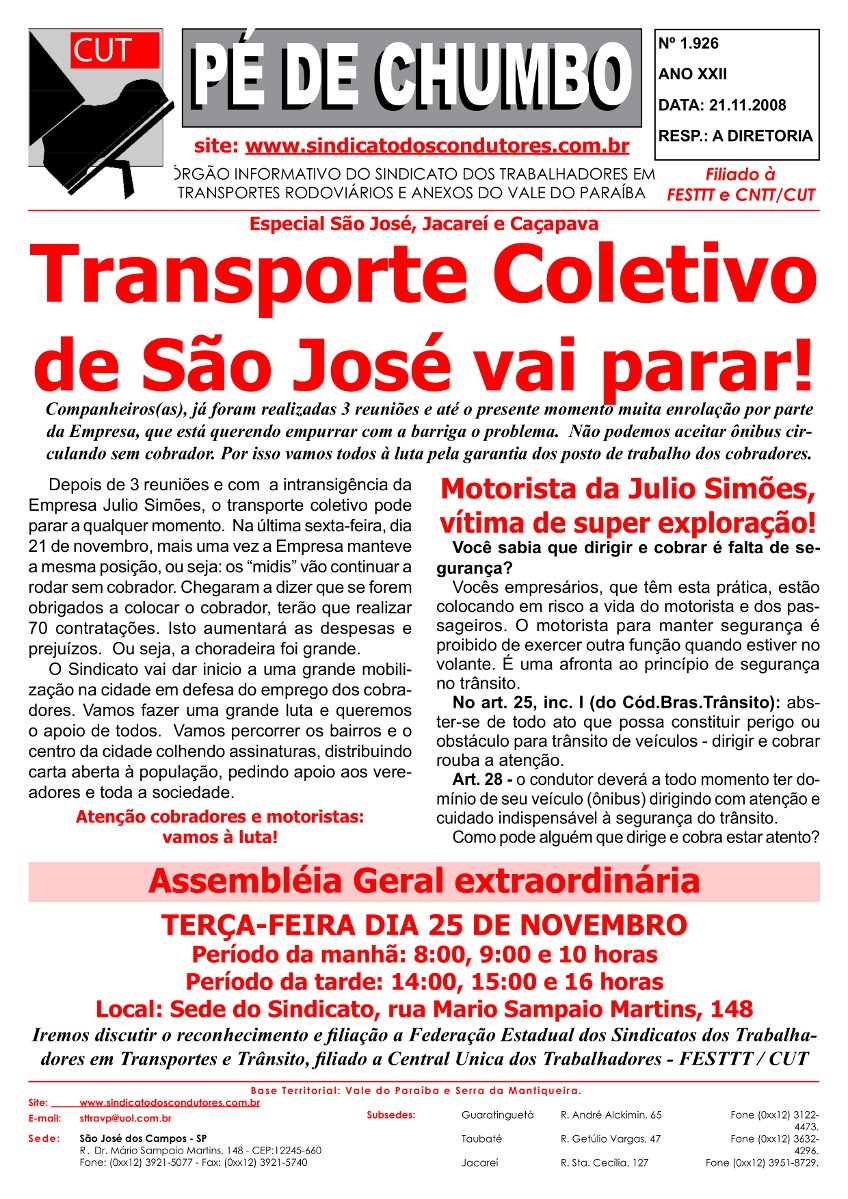 CUT

PÉ DE CHUMBO

site: www.sindicatodoscondutores.com.br

ÓRGÃO INFORMATIVO DO SINDICATO DOS TRABALHADORES EM TRANSPORTES RODOVIÁRIOS E ANEXOS DO VALE DO PARAÍBA

Nº 1.926
ANO XXII
DATA: 21.11.2008
RESP.: A DIRETORIA

Filiado à FESTTT e CNTT/CUT

Especial São José, Jacareí e Caçapava

Transporte Coletivo de São José vai parar!

Companheiros(as), já foram realizadas 3 reuniões e até o presente momento muita enrolação por parte da Empresa, que está querendo empurrar com a barriga o problema. Não podemos aceitar ônibus circulando sem cobrador. Por isso vamos todos à luta pela garantia dos posto de trabalho dos cobradores.

Depois de 3 reuniões e com a intransigência da Empresa Julio Simões, o transporte coletivo pode parar a qualquer momento. Na última sexta-feira, dia 21 de novembro, mais uma vez a Empresa manteve a mesma posição, ou seja: os "midis" vão continuar a rodar sem cobrador. Chegaram a dizer que se forem obrigados a colocar o cobrador, terão que realizar 70 contratações. Isto aumentará as despesas e prejuízos. Ou seja, a choradeira foi grande.

O Sindicato vai dar inicio a uma grande mobilização na cidade em defesa do emprego dos cobradores. Vamos fazer uma grande luta e queremos o apoio de todos. Vamos percorrer os bairros e o centro da cidade colhendo assinaturas, distribuindo carta aberta à população, pedindo apoio aos vereadores e toda a sociedade.

Atenção cobradores e motoristas: vamos à luta!

Motorista da Julio Simões, vítima de super exploração!

Você sabia que dirigir e cobrar é falta de segurança?

Vocês empresários, que têm esta prática, estão colocando em risco a vida do motorista e dos passageiros. O motorista para manter segurança é proibido de exercer outra função quando estiver no volante. É uma afronta ao princípio de segurança no trânsito.

No art. 25, inc. I (do Cód.Bras.Trânsito): abster-se de todo ato que possa constituir perigo ou obstáculo para trânsito de veículos - dirigir e cobrar rouba a atenção.

Art. 28 - o condutor deverá a todo momento ter domínio de seu veículo (ônibus) dirigindo com atenção e cuidado indispensável à segurança do trânsito.

Como pode alguém que dirige e cobra estar atento?

Assembléia Geral extraordinária

TERÇA-FEIRA DIA 25 DE NOVEMBRO
Período da manhã: 8:00, 9:00 e 10 horas
Período da tarde: 14:00, 15:00 e 16 horas
Local: Sede do Sindicato, rua Mario Sampaio Martins, 148

Iremos discutir o reconhecimento e filiação a Federação Estadual dos Sindicatos dos Trabalhadores em Transportes e Trânsito, filiado a Central Unica dos Trabalhadores - FESTTT / CUT

Base Territorial: Vale do Paraíba e Serra da Mantiqueira.

Site: www.sindicatodoscondutores.com.br
E-mail: sttravp@uol.com.br
Sede: São José dos Campos - SP
R. Dr. Mário Sampaio Martins, 148 - CEP:12245-660
Fone: (0xx12) 3921-5077 - Fax: (0xx12) 3921-5740

Subsedes:
| Guaratinguetá | R. André Alckimin, 65 | Fone (0xx12) 3122-4473. |
| Taubaté | R. Getúlio Vargas, 47 | Fone (0xx12) 3632-4296. |
| Jacareí | R. Sta. Cecília, 127 | Fone (0xx12) 3951-8729. |